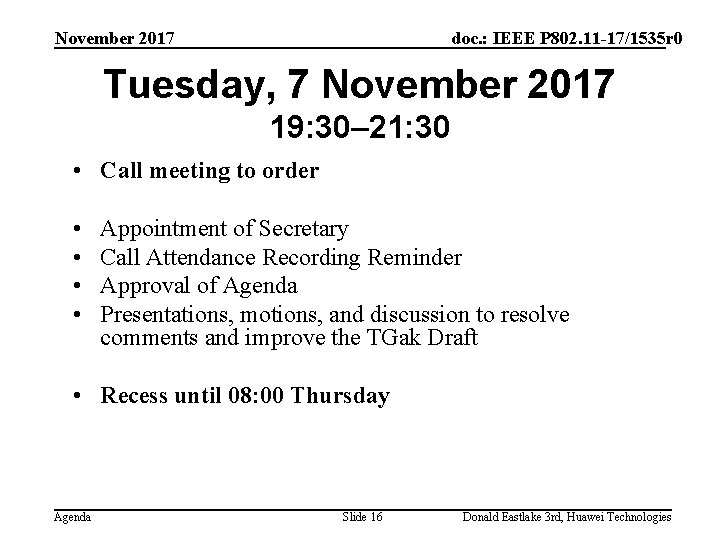 November 2017

doc.: IEEE P802.11-17/1535r0

Tuesday, 7 November 2017
19:30–21:30

• Call meeting to order

• Appointment of Secretary
• Call Attendance Recording Reminder
• Approval of Agenda
• Presentations, motions, and discussion to resolve comments and improve the TGak Draft

• Recess until 08:00 Thursday

Agenda

Slide 16

Donald Eastlake 3rd, Huawei Technologies